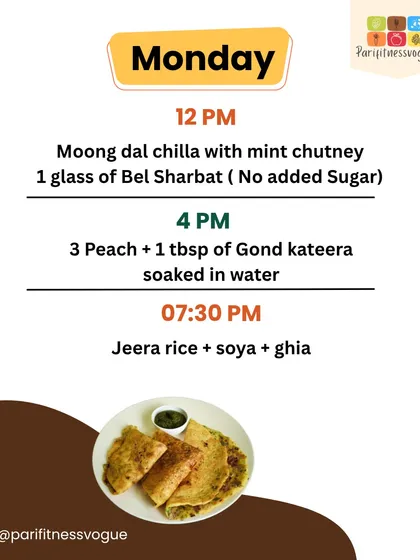 Parifitnessvog

Monday

12 PM

Moong dal chilla with mint chutney
1 glass of Bel Sharbat ( No added Sugar)

4 PM

3 Peach + 1 tbsp of Gond kateera soaked in water

07:30 PM

Jeera rice + soya + ghia

@parifitnessvogue